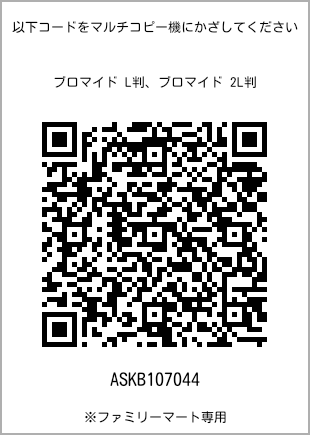 以下コードをマルチコピー機にかざしてください

ブロマイド L判、ブロマイド 2L判

ASKB107044

※ファミリーマート専用